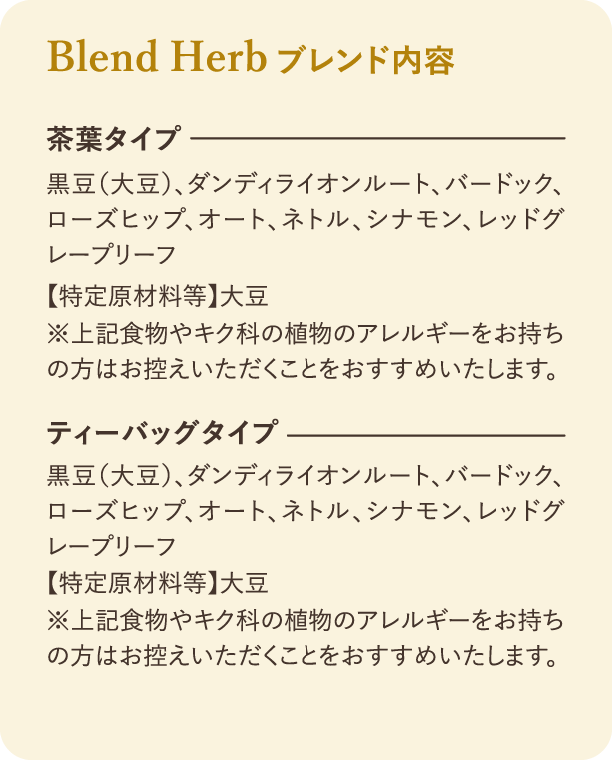 Blend Herb ブレンド内容

茶葉タイプ

黒豆(大豆)、ダンディライオンルート、バードック、ローズヒップ、オート、ネトル、シナモン、レッドグレープリーフ

【特定原材料等】大豆
※上記食物やキク科の植物のアレルギーをお持ちの方はお控えいただくことをおすすめいたします。

ティーバッグタイプ

黒豆(大豆)、ダンディライオンルート、バードック、ローズヒップ、オート、ネトル、シナモン、レッドグレープリーフ

【特定原材料等】大豆
※上記食物やキク科の植物のアレルギーをお持ちの方はお控えいただくことをおすすめいたします。